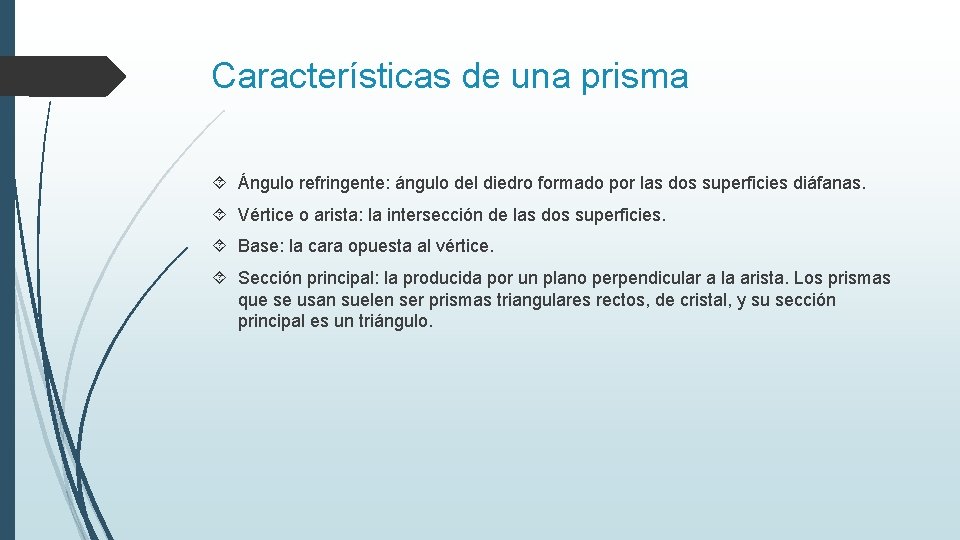 Características de una prisma

Ángulo refringente: ángulo del diedro formado por las dos superficies diáfanas.

Vértice o arista: la intersección de las dos superficies.

Base: la cara opuesta al vértice.

Sección principal: la producida por un plano perpendicular a la arista. Los prismas que se usan suelen ser prismas triangulares rectos, de cristal, y su sección principal es un triángulo.